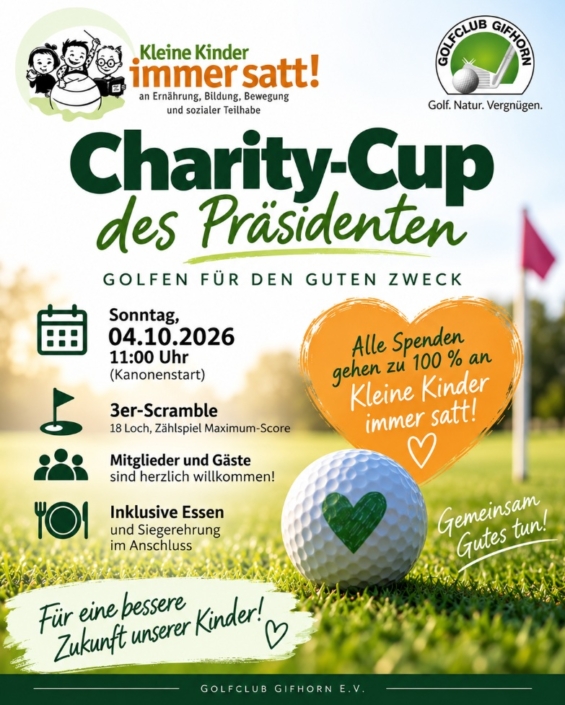 Kleine Kinder
immer satt!
an Ernährung, Bildung, Bewegung und sozialer Teilhabe

GOLFCLUB GIFHORN
Golf. Natur. Vergnügen.

Charity-Cup
des Präsidenten

GOLFEN FÜR DEN GUTEN ZWECK

Sonntag,
04.10.2026
11:00 Uhr
(Kanonenstart)

3er-Scramble
18 Loch, Zählspiel Maximum-Score

Mitglieder und Gäste
sind herzlich willkommen!

Inklusive Essen
und Siegerehrung
im Anschluss

Alle Spenden gehen zu 100 % an Kleine Kinder immer satt!

Gemeinsam Gutes tun!

Für eine bessere Zukunft unserer Kinder!

GOLFCLUB GIFHORN E.V.